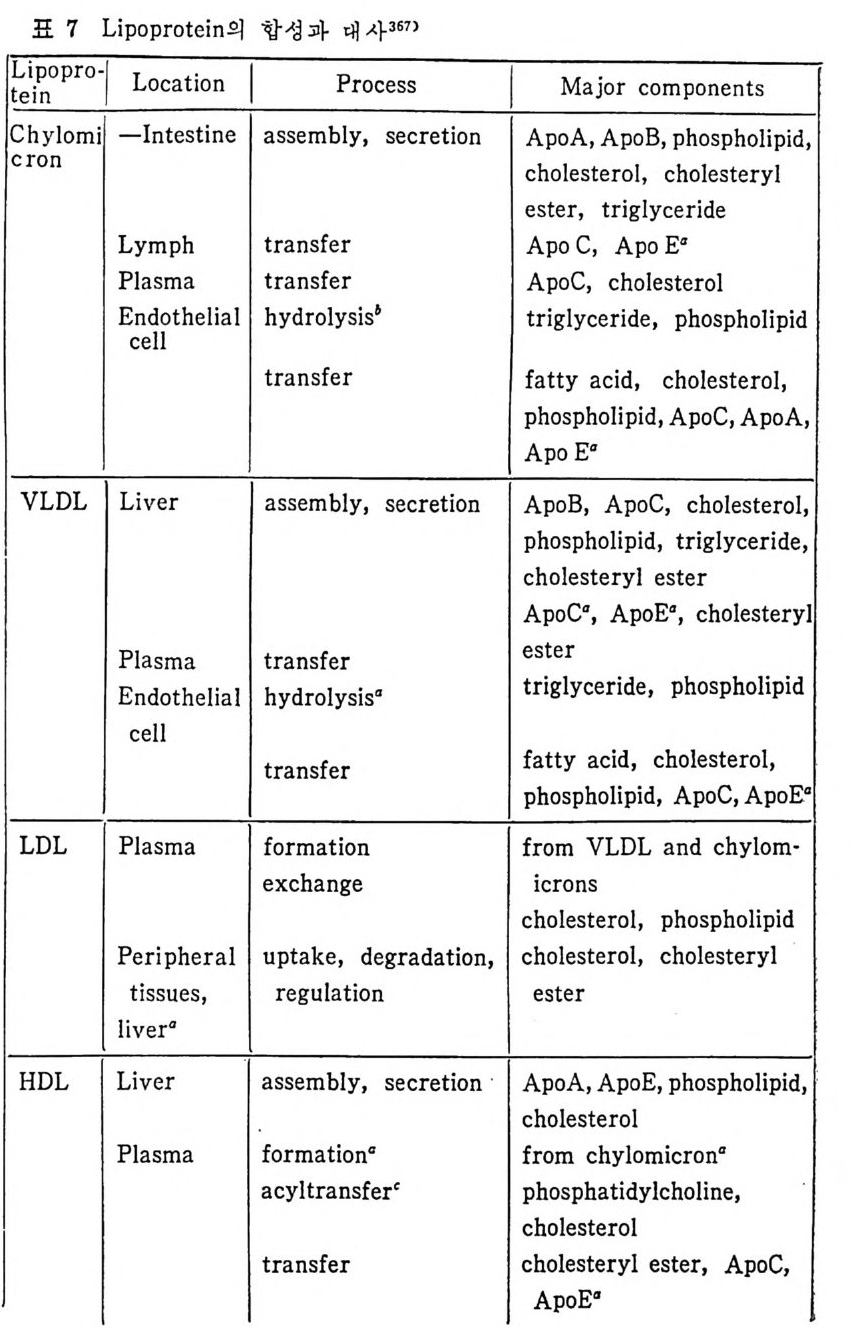 표 7 Lipoprotein의 합성과 대사$^{367)}$

| Lipoprotein | Location | Process | Major components |
|---|---|---|---|
| Chylomicron | —Intestine | assembly, secretion | ApoA, ApoB, phospholipid, cholesterol, cholesteryl ester, triglyceride |
| | Lymph | transfer | Apo C, Apo E$^a$ |
| | Plasma | transfer | ApoC, cholesterol |
| | Endothelial cell | hydrolysis$^b$ | triglyceride, phospholipid |
| | | transfer | fatty acid, cholesterol, phospholipid, ApoC, ApoA, Apo E$^a$ |
| VLDL | Liver | assembly, secretion | ApoB, ApoC, cholesterol, phospholipid, triglyceride, cholesteryl ester |
| | Plasma | transfer | ApoC$^a$, ApoE$^a$, cholesteryl ester |
| | Endothelial cell | hydrolysis$^a$ | triglyceride, phospholipid |
| | | transfer | fatty acid, cholesterol, phospholipid, ApoC, ApoE$^a$ |
| LDL | Plasma | formation | from VLDL and chylomicrons |
| | | exchange | cholesterol, phospholipid |
| | Peripheral tissues, liver$^a$ | uptake, degradation, regulation | cholesterol, cholesteryl ester |
| HDL | Liver | assembly, secretion | ApoA, ApoE, phospholipid, cholesterol |
| | Plasma | formation$^a$ | from chylomicron$^a$ |
| | | acyltransfer$^c$ | phosphatidylcholine, cholesterol |
| | | transfer | cholesteryl ester, ApoC, ApoE$^a$ |